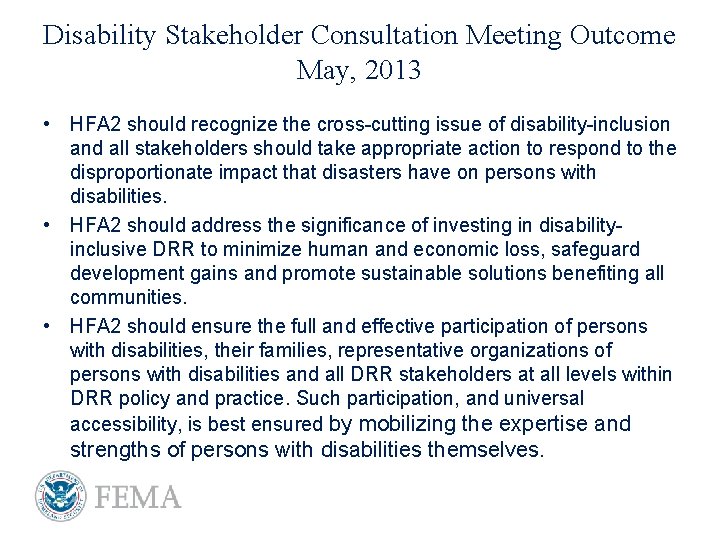 Disability Stakeholder Consultation Meeting Outcome
May, 2013

• HFA2 should recognize the cross-cutting issue of disability-inclusion and all stakeholders should take appropriate action to respond to the disproportionate impact that disasters have on persons with disabilities.
• HFA2 should address the significance of investing in disability-inclusive DRR to minimize human and economic loss, safeguard development gains and promote sustainable solutions benefiting all communities.
• HFA2 should ensure the full and effective participation of persons with disabilities, their families, representative organizations of persons with disabilities and all DRR stakeholders at all levels within DRR policy and practice. Such participation, and universal accessibility, is best ensured by mobilizing the expertise and strengths of persons with disabilities themselves.

FEMA